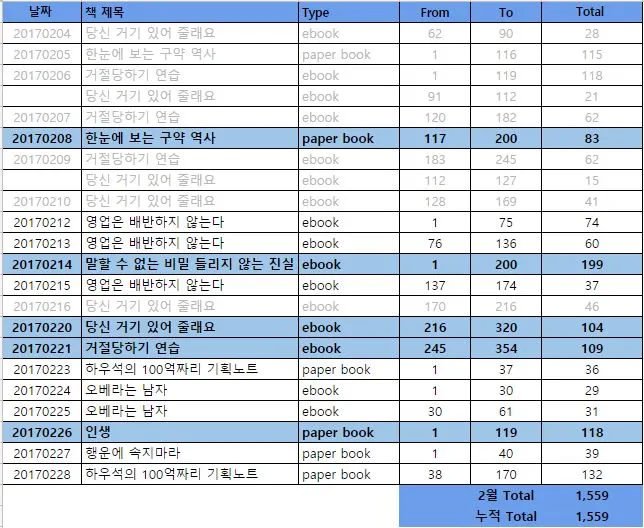 | 날짜 | 책 제목 | Type | From | To | Total |
|---|---|---|---|---|---|
| 20170204 | 당신 거기 있어 줄래요 | ebook | 62 | 90 | 28 |
| 20170205 | 한눈에 보는 구약 역사 | paper book | 1 | 116 | 115 |
| 20170206 | 거절당하기 연습 | ebook | 1 | 119 | 118 |
| | 당신 거기 있어 줄래요 | ebook | 91 | 112 | 21 |
| 20170207 | 거절당하기 연습 | ebook | 120 | 182 | 62 |
| 20170208 | 한눈에 보는 구약 역사 | paper book | 117 | 200 | 83 |
| 20170209 | 거절당하기 연습 | ebook | 183 | 245 | 62 |
| | 당신 거기 있어 줄래요 | ebook | 112 | 127 | 15 |
| 20170210 | 당신 거기 있어 줄래요 | ebook | 128 | 169 | 41 |
| 20170212 | 영업은 배반하지 않는다 | ebook | 1 | 75 | 74 |
| 20170213 | 영업은 배반하지 않는다 | ebook | 76 | 136 | 60 |
| 20170214 | 말할 수 없는 비밀 들리지 않는 진실 | ebook | 1 | 200 | 199 |
| 20170215 | 영업은 배반하지 않는다 | ebook | 137 | 174 | 37 |
| 20170216 | 당신 거기 있어 줄래요 | ebook | 170 | 216 | 46 |
| 20170220 | 당신 거기 있어 줄래요 | ebook | 216 | 320 | 104 |
| 20170221 | 거절당하기 연습 | ebook | 245 | 354 | 109 |
| 20170223 | 하우석의 100억짜리 기획노트 | paper book | 1 | 37 | 36 |
| 20170224 | 오베라는 남자 | ebook | 1 | 30 | 29 |
| 20170225 | 오베라는 남자 | ebook | 30 | 61 | 31 |
| 20170226 | 인생 | paper book | 1 | 119 | 118 |
| 20170227 | 행운에 속지마라 | paper book | 1 | 40 | 39 |
| 20170228 | 하우석의 100억짜리 기획노트 | paper book | 38 | 170 | 132 |
| | | | | 2월 Total | 1,559 |
| | | | | 누적 Total | 1,559 |